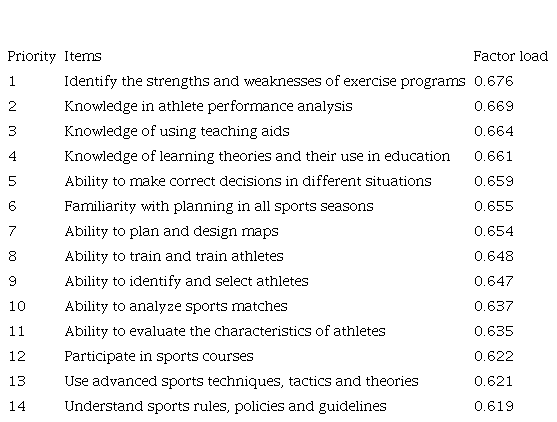 | Priority | Items | Factor load |
|---|---|---|
| 1 | Identify the strengths and weaknesses of exercise programs | 0.676 |
| 2 | Knowledge in athlete performance analysis | 0.669 |
| 3 | Knowledge of using teaching aids | 0.664 |
| 4 | Knowledge of learning theories and their use in education | 0.661 |
| 5 | Ability to make correct decisions in different situations | 0.659 |
| 6 | Familiarity with planning in all sports seasons | 0.655 |
| 7 | Ability to plan and design maps | 0.654 |
| 8 | Ability to train and train athletes | 0.648 |
| 9 | Ability to identify and select athletes | 0.647 |
| 10 | Ability to analyze sports matches | 0.637 |
| 11 | Ability to evaluate the characteristics of athletes | 0.635 |
| 12 | Participate in sports courses | 0.622 |
| 13 | Use advanced sports techniques, tactics and theories | 0.621 |
| 14 | Understand sports rules, policies and guidelines | 0.619 |